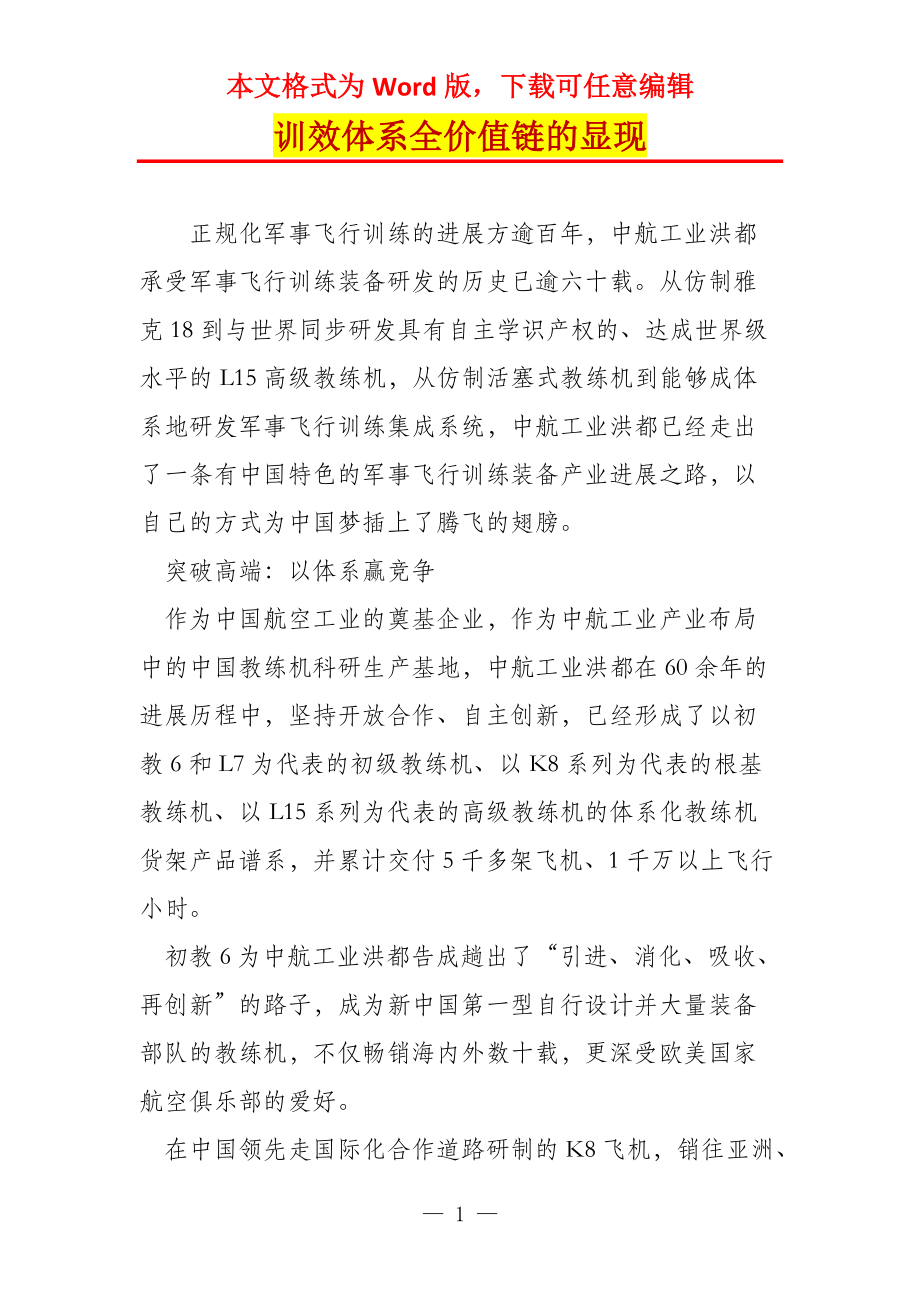 本文格式为 Word 版，下载可任意编辑

训效体系全价值链的显现

正规化军事飞行训练的进展方逾百年，中航工业洪都承受军事飞行训练装备研发的历史已逾六十载。从仿制雅克 18 到与世界同步研发具有自主学识产权的、达成世界级水平的 L15 高级教练机，从仿制活塞式教练机到能够成体系地研发军事飞行训练集成系统，中航工业洪都已经走出了一条有中国特色的军事飞行训练装备产业进展之路，以自己的方式为中国梦插上了腾飞的翅膀。

突破高端：以体系赢竞争

作为中国航空工业的奠基企业，作为中航工业产业布局中的中国教练机科研生产基地，中航工业洪都在 60 余年的进展历程中，坚持开放合作、自主创新，已经形成了以初教 6 和 L7 为代表的初级教练机、以 K8 系列为代表的根基教练机、以 L15 系列为代表的高级教练机的体系化教练机货架产品谱系，并累计交付 5 千多架飞机、1 千万以上飞行小时。

初教 6 为中航工业洪都告成趟出了“引进、消化、吸收、再创新”的路子，成为新中国第一型自行设计并大量装备部队的教练机，不仅畅销海内外数十载，更深受欧美国家航空俱乐部的爱好。

在中国领先走国际化合作道路研制的 K8 飞机，销往亚洲、

— 1 —